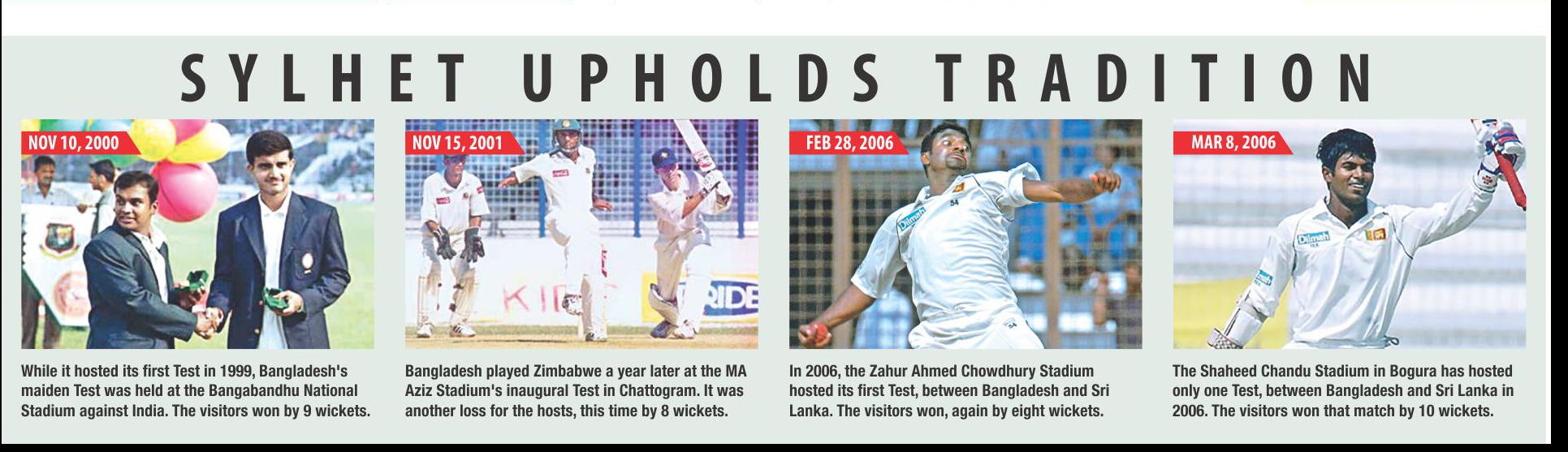 SYLHET UPHOLDS TRADITION

NOV 10, 2000

While it hosted its first Test in 1999, Bangladesh's maiden Test was held at the Bangabandhu National Stadium against India. The visitors won by 9 wickets.

NOV 15, 2001

Bangladesh played Zimbabwe a year later at the MA Aziz Stadium's inaugural Test in Chattogram. It was another loss for the hosts, this time by 8 wickets.

FEB 28, 2006

In 2006, the Zahur Ahmed Chowdhury Stadium hosted its first Test, between Bangladesh and Sri Lanka. The visitors won, again by eight wickets.

MAR 8, 2006

The Shaheed Chandu Stadium in Bogura has hosted only one Test, between Bangladesh and Sri Lanka in 2006. The visitors won that match by 10 wickets.